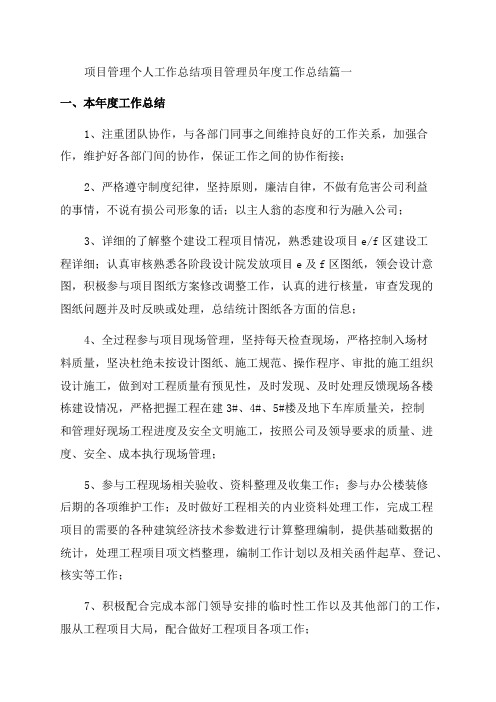 项目管理个人工作总结项目管理员年度工作总结篇一

一、本年度工作总结

1、注重团队协作，与各部门同事之间维持良好的工作关系，加强合作，维护好各部门间的协作，保证工作之间的协作衔接；

2、严格遵守制度纪律，坚持原则，廉洁自律，不做有危害公司利益的事情，不说有损公司形象的话；以主人翁的态度和行为融入公司；

3、详细的了解整个建设工程项目情况，熟悉建设项目 e/f 区建设工程详细；认真审核熟悉各阶段设计院发放项目 e 及 f 区图纸，领会设计意图，积极参与项目图纸方案修改调整工作，认真的进行核量，审查发现的图纸问题并及时反映或处理，总结统计图纸各方面的信息；

4、全过程参与项目现场管理，坚持每天检查现场，严格控制入场材料质量，坚决杜绝未按设计图纸、施工规范、操作程序、审批的施工组织设计施工，做到对工程质量有预见性，及时发现、及时处理反馈现场各楼栋建设情况，严格把握工程在建 3#、4#、5#楼及地下车库质量关，控制和管理好现场工程进度及安全文明施工，按照公司及领导要求的质量、进度、安全、成本执行现场管理；

5、参与工程现场相关验收、资料整理及收集工作；参与办公楼装修后期的各项维护工作；及时做好工程相关的内业资料处理工作，完成工程项目的需要的各种建筑经济技术参数进行计算整理编制，提供基础数据的统计，处理工程项目项文档整理，编制工作计划以及相关函件起草、登记、核实等工作；

7、积极配合完成本部门领导安排的临时性工作以及其他部门的工作，服从工程项目大局，配合做好工程项目各项工作；